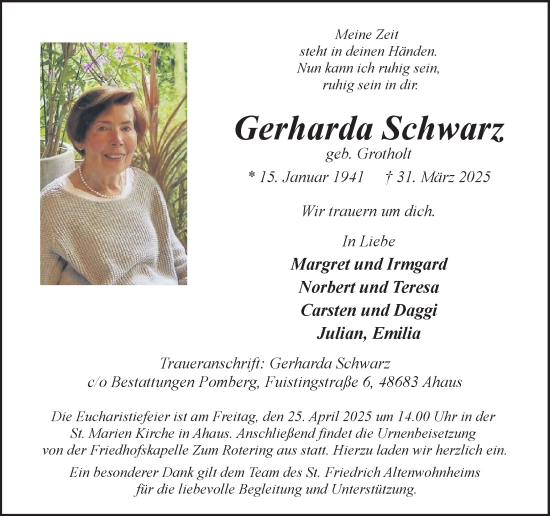 Meine Zeit
steht in deinen Händen.
Nun kann ich ruhig sein,
ruhig sein in dir.

Gerharda Schwarz
geb. Grotholt
* 15. Januar 1941 † 31. März 2025

Wir trauern um dich.

In Liebe
Margret und Irmgard
Norbert und Teresa
Carsten und Daggi
Julian, Emilia

Traueranschrift: Gerharda Schwarz
c/o Bestattungen Pomberg, Fuistingstraße 6, 48683 Ahaus

Die Eucharistiefeier ist am Freitag, den 25. April 2025 um 14.00 Uhr in der St. Marien Kirche in Ahaus. Anschließend findet die Urnenbeisetzung von der Friedhofskapelle Zum Rotering aus statt. Hierzu laden wir herzlich ein.

Ein besonderer Dank gilt dem Team des St. Friedrich Altenwohnheims für die liebevolle Begleitung und Unterstützung.